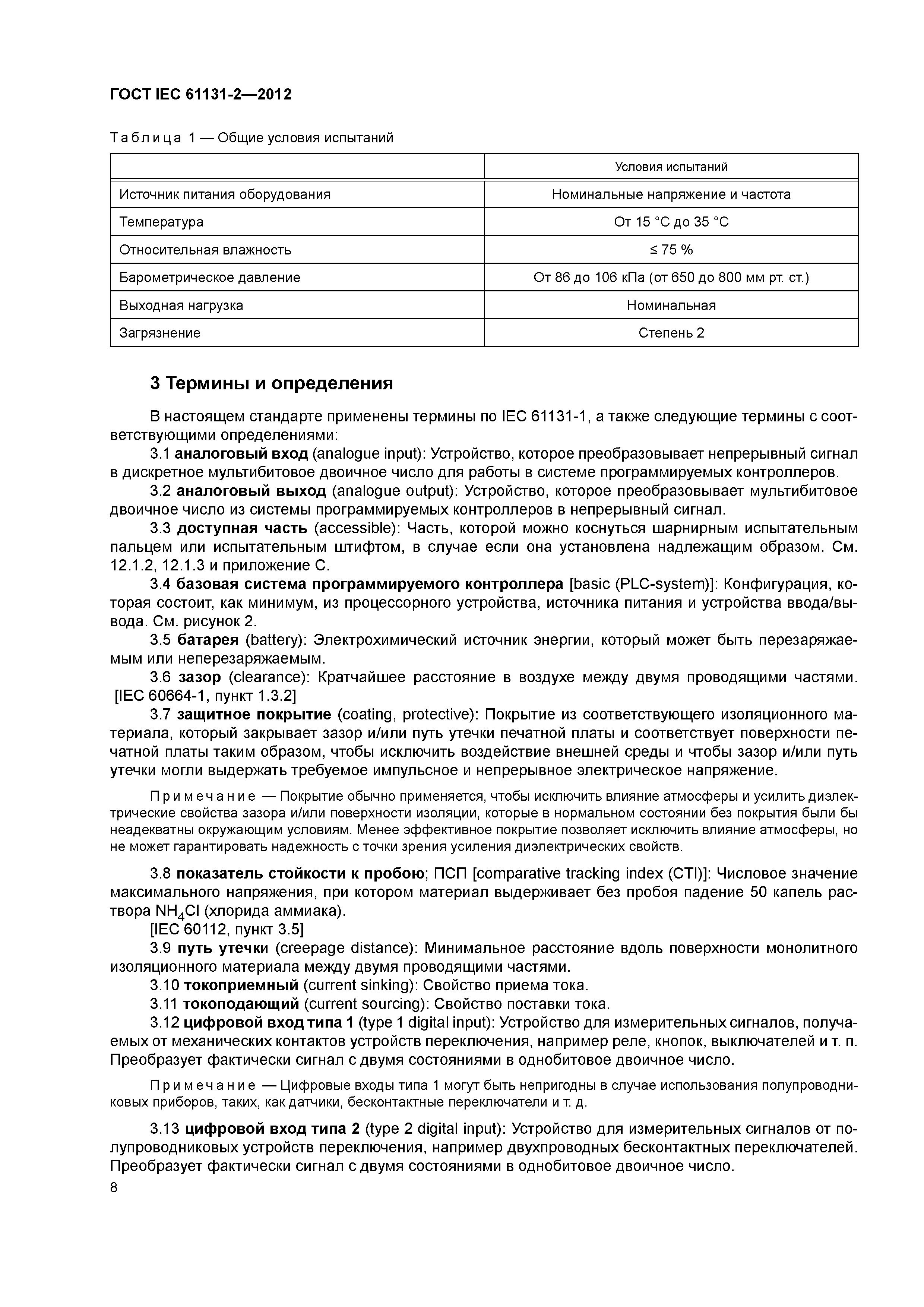 ГОСТ IEC 61131-2—2012

Таблица 1 — Общие условия испытаний

| | Условия испытаний |
|---|---|
| Источник питания оборудования | Номинальные напряжение и частота |
| Температура | От 15 °C до 35 °C |
| Относительная влажность | ≤ 75 % |
| Барометрическое давление | От 86 до 106 кПа (от 650 до 800 мм рт. ст.) |
| Выходная нагрузка | Номинальная |
| Загрязнение | Степень 2 |

3 Термины и определения

В настоящем стандарте применены термины по IEC 61131-1, а также следующие термины с соответствующими определениями:

3.1 аналоговый вход (analogue input): Устройство, которое преобразовывает непрерывный сигнал в дискретное мультибитовое двоичное число для работы в системе программируемых контроллеров.

3.2 аналоговый выход (analogue output): Устройство, которое преобразовывает мультибитовое двоичное число из системы программируемых контроллеров в непрерывный сигнал.

3.3 доступная часть (accessible): Часть, которой можно коснуться шарнирным испытательным пальцем или испытательным штифтом, в случае если она установлена надлежащим образом. См. 12.1.2, 12.1.3 и приложение С.

3.4 базовая система программируемого контроллера [basic (PLC-system)]: Конфигурация, которая состоит, как минимум, из процессорного устройства, источника питания и устройства ввода/вывода. См. рисунок 2.

3.5 батарея (battery): Электрохимический источник энергии, который может быть перезаряжаемым или неперезаряжаемым.

3.6 зазор (clearance): Кратчайшее расстояние в воздухе между двумя проводящими частями. [IEC 60664-1, пункт 1.3.2]

3.7 защитное покрытие (coating, protective): Покрытие из соответствующего изоляционного материала, который закрывает зазор и/или путь утечки печатной платы и соответствует поверхности печатной платы таким образом, чтобы исключить воздействие внешней среды и чтобы зазор и/или путь утечки могли выдержать требуемое импульсное и непрерывное электрическое напряжение.

Примечание — Покрытие обычно применяется, чтобы исключить влияние атмосферы и усилить диэлектрические свойства зазора и/или поверхности изоляции, которые в нормальном состоянии без покрытия были бы неадекватны окружающим условиям. Менее эффективное покрытие позволяет исключить влияние атмосферы, но не может гарантировать надежность с точки зрения усиления диэлектрических свойств.

3.8 показатель стойкости к пробою; ПСП [comparative tracking index (CTI)]: Числовое значение максимального напряжения, при котором материал выдерживает без пробоя падение 50 капель раствора $NH_4Cl$ (хлорида аммиака).

[IEC 60112, пункт 3.5]

3.9 путь утечки (creepage distance): Минимальное расстояние вдоль поверхности монолитного изоляционного материала между двумя проводящими частями.

3.10 токоприемный (current sinking): Свойство приема тока.

3.11 токоподающий (current sourcing): Свойство поставки тока.

3.12 цифровой вход типа 1 (type 1 digital input): Устройство для измерительных сигналов, получаемых от механических контактов устройств переключения, например реле, кнопок, выключателей и т. п. Преобразует фактически сигнал с двумя состояниями в однобитовое двоичное число.

Примечание — Цифровые входы типа 1 могут быть непригодны в случае использования полупроводниковых приборов, таких, как датчики, бесконтактные переключатели и т. д.

3.13 цифровой вход типа 2 (type 2 digital input): Устройство для измерительных сигналов от полупроводниковых устройств переключения, например двухпроводных бесконтактных переключателей. Преобразует фактически сигнал с двумя состояниями в однобитовое двоичное число.

8